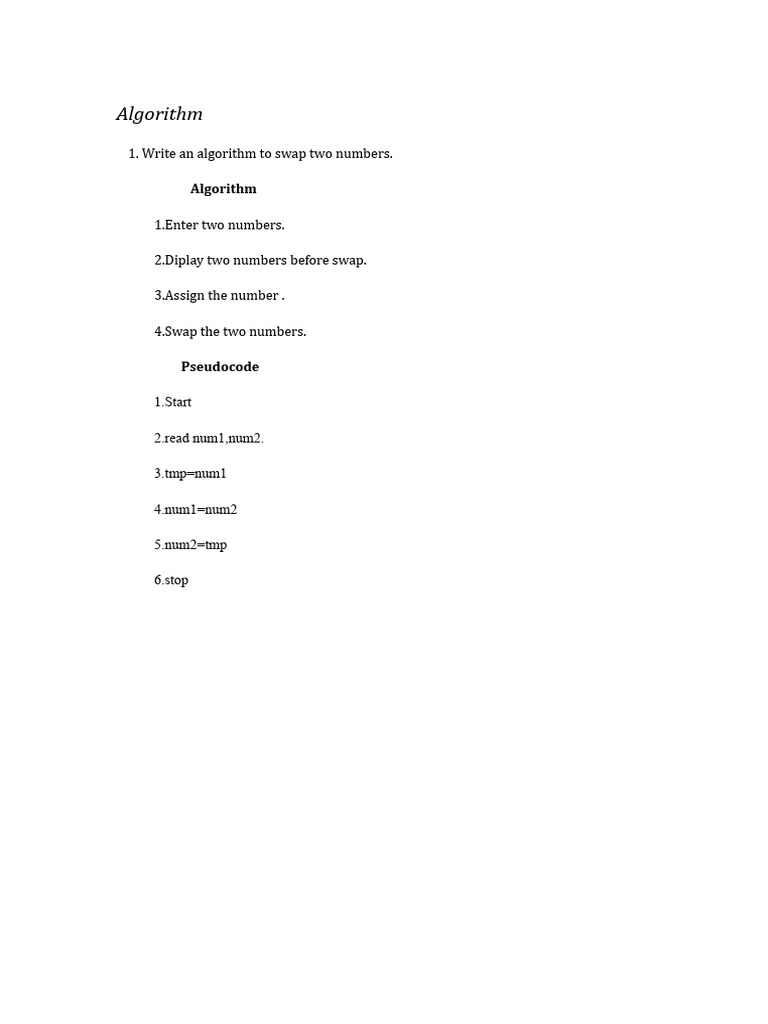 Algorithm

1. Write an algorithm to swap two numbers.

Algorithm

1.Enter two numbers.

2.Diplay two numbers before swap.

3.Assign the number .

4.Swap the two numbers.

Pseudocode

1.Start

2.read num1,num2.

3.tmp=num1

4.num1=num2

5.num2=tmp

6.stop